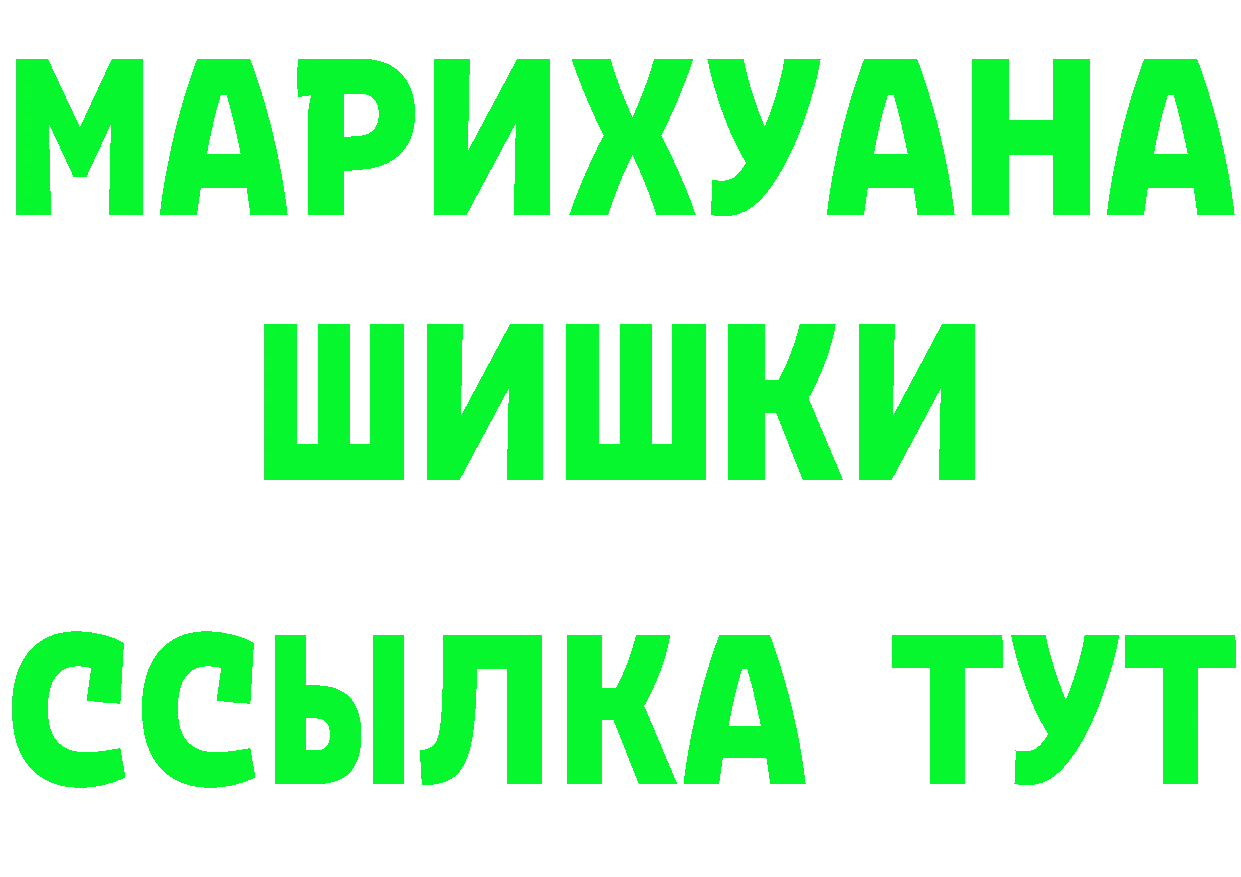 МАРИХУАНА
ШИШКИ
ССЫЛКА ТУТ